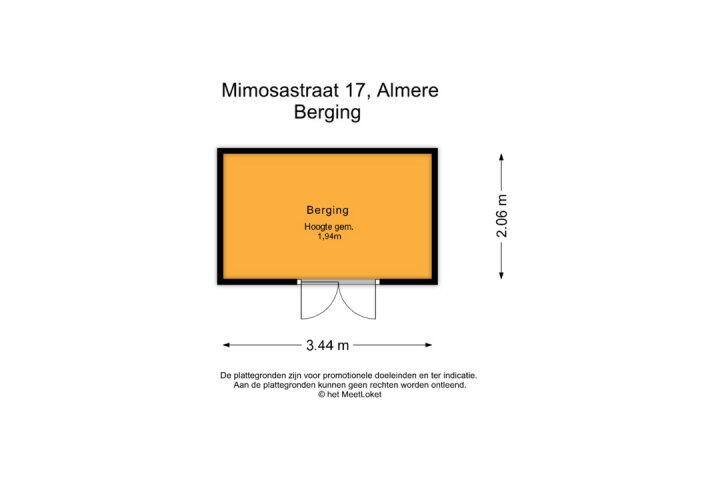 Mimosastraat 17, Almere
Berging

Berging
Hoogte gem.
1,94m

2.06 m

3.44 m

De plattegronden zijn voor promotionele doeleinden en ter indicatie.
Aan de plattegronden kunnen geen rechten worden ontleend.
© het MeetLoket